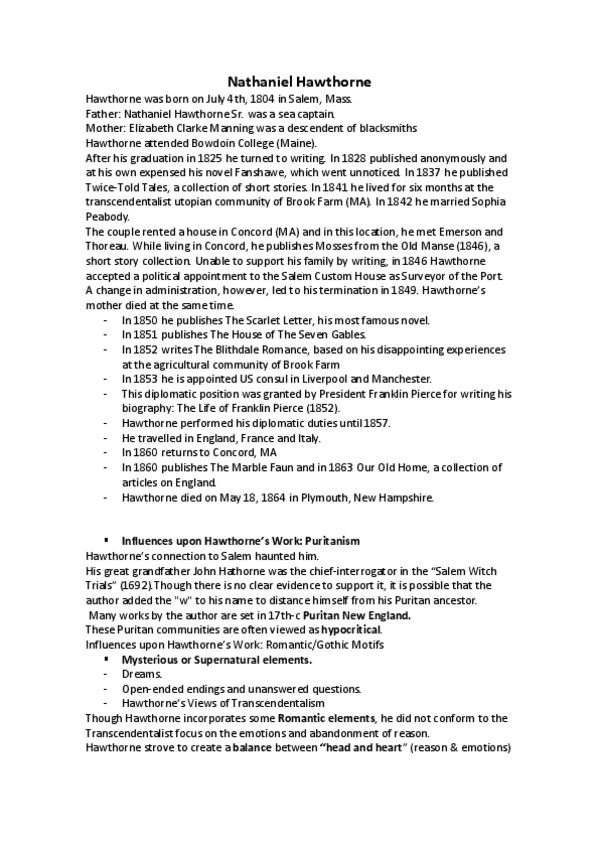 Nathaniel Hawthorne

Hawthorne was born on July 4th, 1804 in Salem, Mass.
Father: Nathaniel Hawthorne Sr. was a sea captain.
Mother: Elizabeth Clarke Manning was a descendent of blacksmiths
Hawthorne attended Bowdoin College (Maine).
After his graduation in 1825 he turned to writing. In 1828 published anonymously and at his own expensed his novel Fanshawe, which went unnoticed. In 1837 he published Twice-Told Tales, a collection of short stories. In 1841 he lived for six months at the transcendentalist utopian community of Brook Farm (MA). In 1842 he married Sophia Peabody.
The couple rented a house in Concord (MA) and in this location, he met Emerson and Thoreau. While living in Concord, he publishes Mosses from the Old Manse (1846), a short story collection. Unable to support his family by writing, in 1846 Hawthorne accepted a political appointment to the Salem Custom House as Surveyor of the Port. A change in administration, however, led to his termination in 1849. Hawthorne's mother died at the same time.
- In 1850 he publishes The Scarlet Letter, his most famous novel.
- In 1851 publishes The House of The Seven Gables.
- In 1852 writes The Blithdale Romance, based on his disappointing experiences at the agricultural community of Brook Farm
- In 1853 he is appointed US consul in Liverpool and Manchester.
- This diplomatic position was granted by President Franklin Pierce for writing his biography: The Life of Franklin Pierce (1852).
- Hawthorne performed his diplomatic duties until 1857.
- He travelled in England, France and Italy.
- In 1860 returns to Concord, MA
- In 1860 publishes The Marble Faun and in 1863 Our Old Home, a collection of articles on England.
- Hawthorne died on May 18, 1864 in Plymouth, New Hampshire.

▪ Influences upon Hawthorne's Work: Puritanism
Hawthorne's connection to Salem haunted him.
His great grandfather John Hathorne was the chief-interrogator in the "Salem Witch Trials" (1692).Though there is no clear evidence to support it, it is possible that the author added the "w" to his name to distance himself from his Puritan ancestor.
Many works by the author are set in 17th-c Puritan New England.
These Puritan communities are often viewed as hypocritical.
Influences upon Hawthorne's Work: Romantic/Gothic Motifs
▪ Mysterious or Supernatural elements.
- Dreams.
- Open-ended endings and unanswered questions.
- Hawthorne's Views of Transcendentalism
Though Hawthorne incorporates some Romantic elements, he did not conform to the Transcendentalist focus on the emotions and abandonment of reason.
Hawthorne strove to create a balance between "head and heart" (reason & emotions)